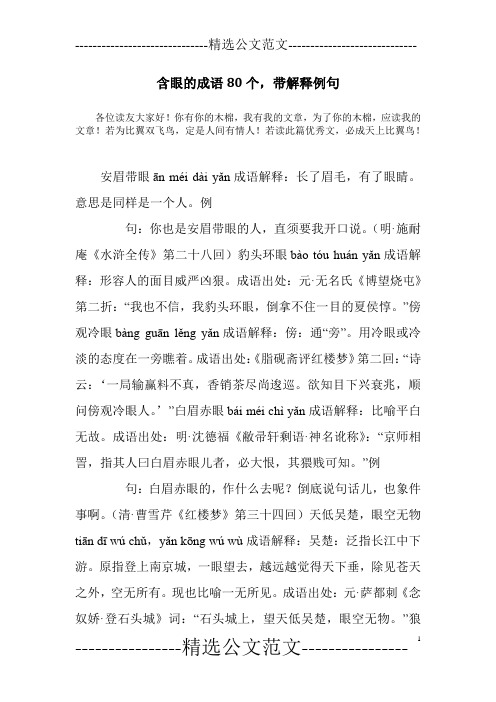 -----------------------------精选公文范文-----------------------------

含眼的成语 80 个，带解释例句

各位读友大家好！你有你的木棉，我有我的文章，为了你的木棉，应读我的文章！若为比翼双飞鸟，定是人间有情人！若读此篇优秀文，必成天上比翼鸟！

安眉带眼 ān méi dài yǎn 成语解释：长了眉毛，有了眼睛。意思是同样是一个人。例

句：你也是安眉带眼的人，直须要我开口说。（明·施耐庵《水浒全传》第二十八回）豹头环眼 bào tóu huán yǎn 成语解释：形容人的面目威严凶狠。成语出处：元·无名氏《博望烧屯》第二折：“我也不信，我豹头环眼，倒拿不住一目的夏侯惇。”傍观冷眼 bàng guān lěng yǎn 成语解释：傍：通“旁”。用冷眼或冷淡的态度在一旁瞧着。成语出处：《脂砚斋评红楼梦》第二回：“诗云：‘一局输赢料不真，香销茶尽尚逡巡。欲知目下兴衰兆，顺问傍观冷眼人。’”白眉赤眼 bái méi chì yǎn 成语解释：比喻平白无故。成语出处：明·沈德福《敝帚轩剩语·神名讹称》：“京师相詈，指其人曰白眉赤眼儿者，必大恨，其猥贱可知。”例

句：白眉赤眼的，作什么去呢？倒底说句话儿，也象件事啊。（清·曹雪芹《红楼梦》第三十四回）天低吴楚，眼空无物 tiān dī wú chǔ，yǎn kōng wú wù 成语解释：吴楚：泛指长江中下游。原指登上南京城，一眼望去，越远越觉得天下垂，除见苍天之外，空无所有。现也比喻一无所见。成语出处：元·萨都剌《念奴娇·登石头城》词：“石头城上，望天低吴楚，眼空无物。”狼

----------------精选公文范文----------------

1